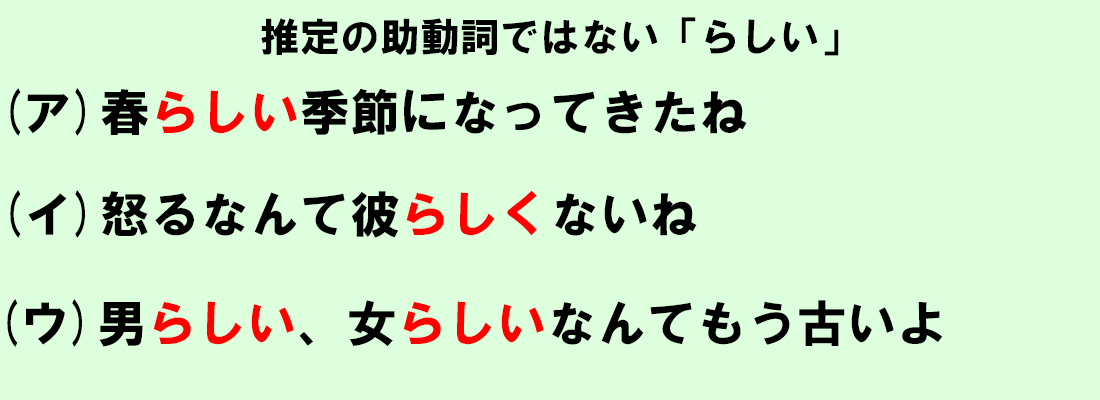 推定の助動詞ではない「らしい」

(ア) 春らしい季節になってきたね

(イ) 怒るなんて彼らしくないね

(ウ) 男らしい、女らしいなんてもう古いよ